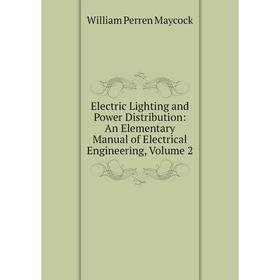 William Perren Maycock

Electric Lighting and Power Distribution: An Elementary Manual of Electrical Engineering, Volume 2